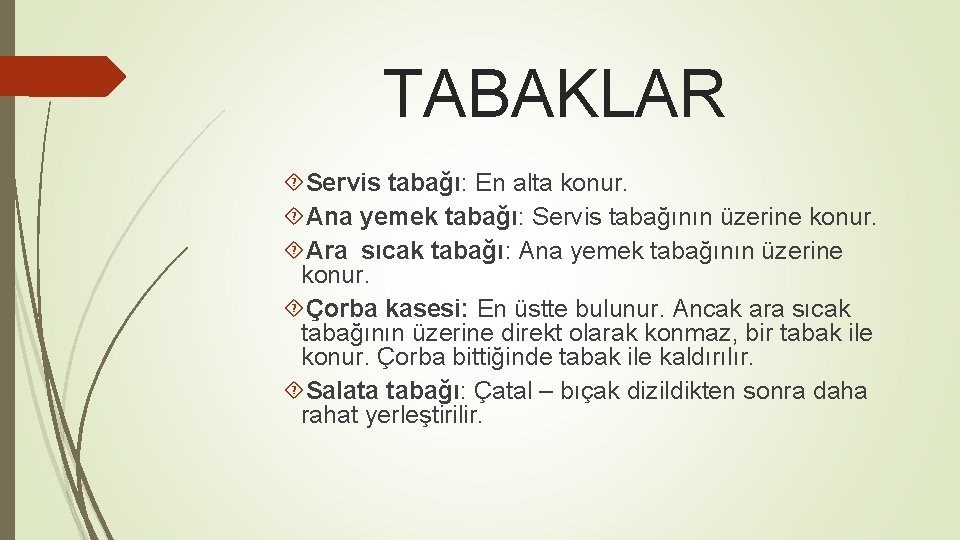 TABAKLAR

Servis tabağı: En alta konur.

Ana yemek tabağı: Servis tabağının üzerine konur.

Ara sıcak tabağı: Ana yemek tabağının üzerine konur.

Çorba kasesi: En üstte bulunur. Ancak ara sıcak tabağının üzerine direkt olarak konmaz, bir tabak ile konur. Çorba bittiğinde tabak ile kaldırılır.

Salata tabağı: Çatal – bıçak dizildikten sonra daha rahat yerleştirilir.